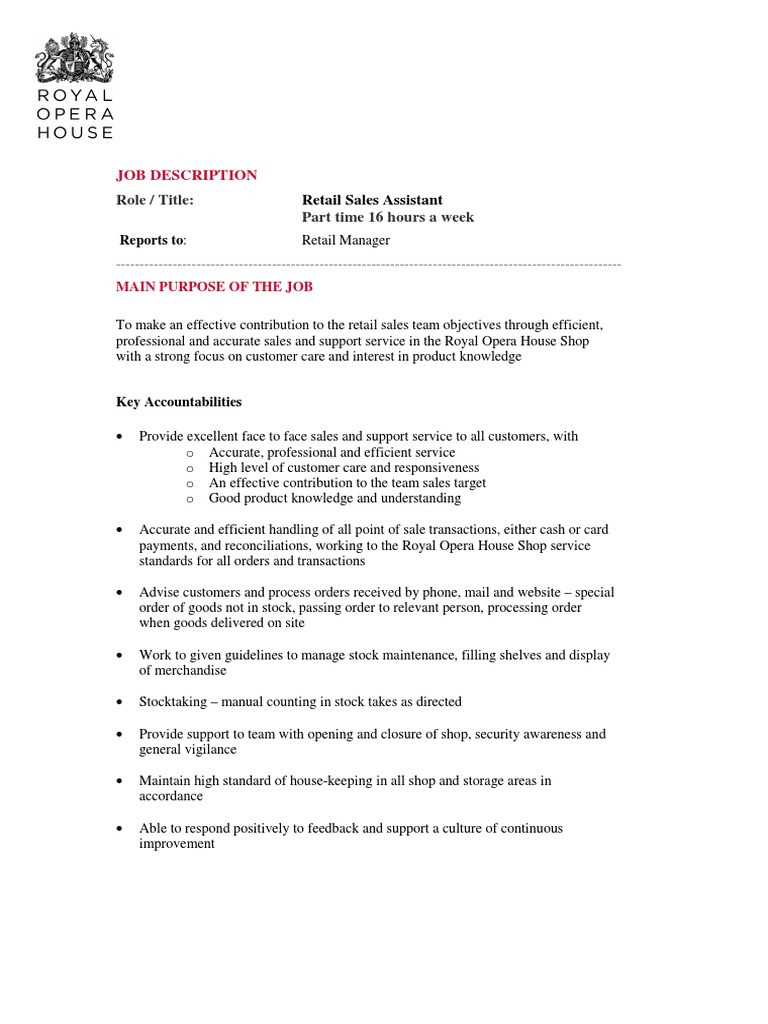 ROYAL
OPERA
HOUSE

JOB DESCRIPTION

Role / Title: Retail Sales Assistant
Part time 16 hours a week

Reports to: Retail Manager

MAIN PURPOSE OF THE JOB

To make an effective contribution to the retail sales team objectives through efficient, professional and accurate sales and support service in the Royal Opera House Shop with a strong focus on customer care and interest in product knowledge

Key Accountabilities

• Provide excellent face to face sales and support service to all customers, with
  o Accurate, professional and efficient service
  o High level of customer care and responsiveness
  o An effective contribution to the team sales target
  o Good product knowledge and understanding

• Accurate and efficient handling of all point of sale transactions, either cash or card payments, and reconciliations, working to the Royal Opera House Shop service standards for all orders and transactions

• Advise customers and process orders received by phone, mail and website – special order of goods not in stock, passing order to relevant person, processing order when goods delivered on site

• Work to given guidelines to manage stock maintenance, filling shelves and display of merchandise

• Stocktaking – manual counting in stock takes as directed

• Provide support to team with opening and closure of shop, security awareness and general vigilance

• Maintain high standard of house-keeping in all shop and storage areas in accordance

• Able to respond positively to feedback and support a culture of continuous improvement